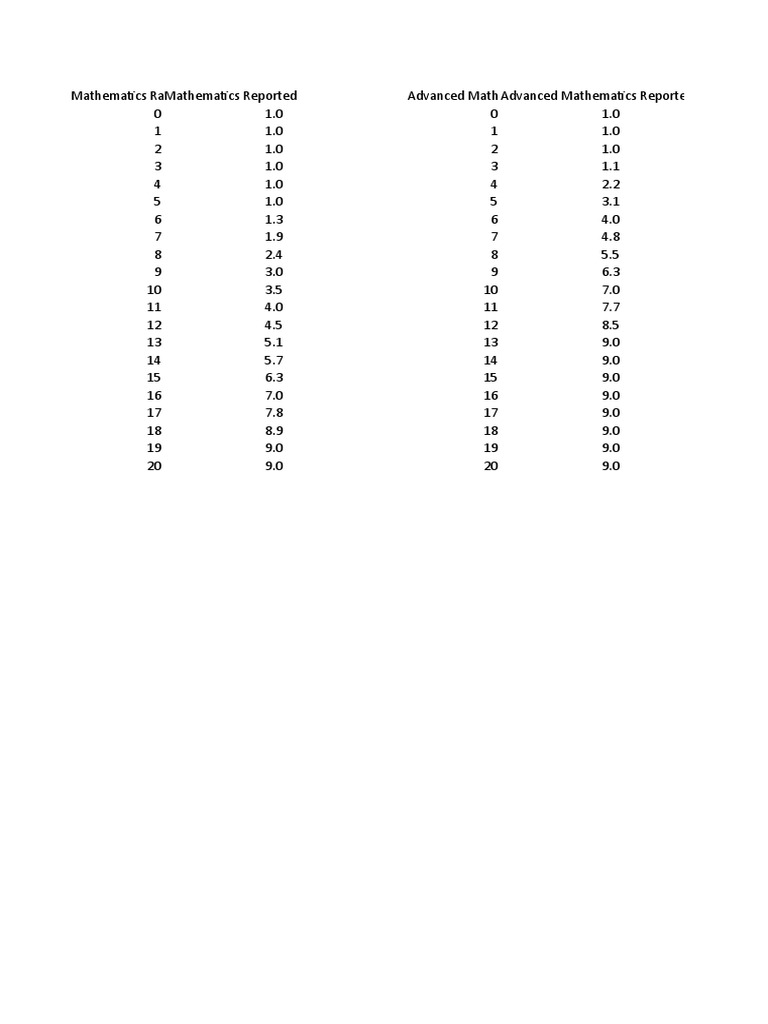 | Mathematics Ra | Mathematics Reported |
|---|---|
| 0 | 1.0 |
| 1 | 1.0 |
| 2 | 1.0 |
| 3 | 1.0 |
| 4 | 1.0 |
| 5 | 1.0 |
| 6 | 1.3 |
| 7 | 1.9 |
| 8 | 2.4 |
| 9 | 3.0 |
| 10 | 3.5 |
| 11 | 4.0 |
| 12 | 4.5 |
| 13 | 5.1 |
| 14 | 5.7 |
| 15 | 6.3 |
| 16 | 7.0 |
| 17 | 7.8 |
| 18 | 8.9 |
| 19 | 9.0 |
| 20 | 9.0 |

| Advanced Math | Advanced Mathematics Reporte |
|---|---|
| 0 | 1.0 |
| 1 | 1.0 |
| 2 | 1.0 |
| 3 | 1.1 |
| 4 | 2.2 |
| 5 | 3.1 |
| 6 | 4.0 |
| 7 | 4.8 |
| 8 | 5.5 |
| 9 | 6.3 |
| 10 | 7.0 |
| 11 | 7.7 |
| 12 | 8.5 |
| 13 | 9.0 |
| 14 | 9.0 |
| 15 | 9.0 |
| 16 | 9.0 |
| 17 | 9.0 |
| 18 | 9.0 |
| 19 | 9.0 |
| 20 | 9.0 |